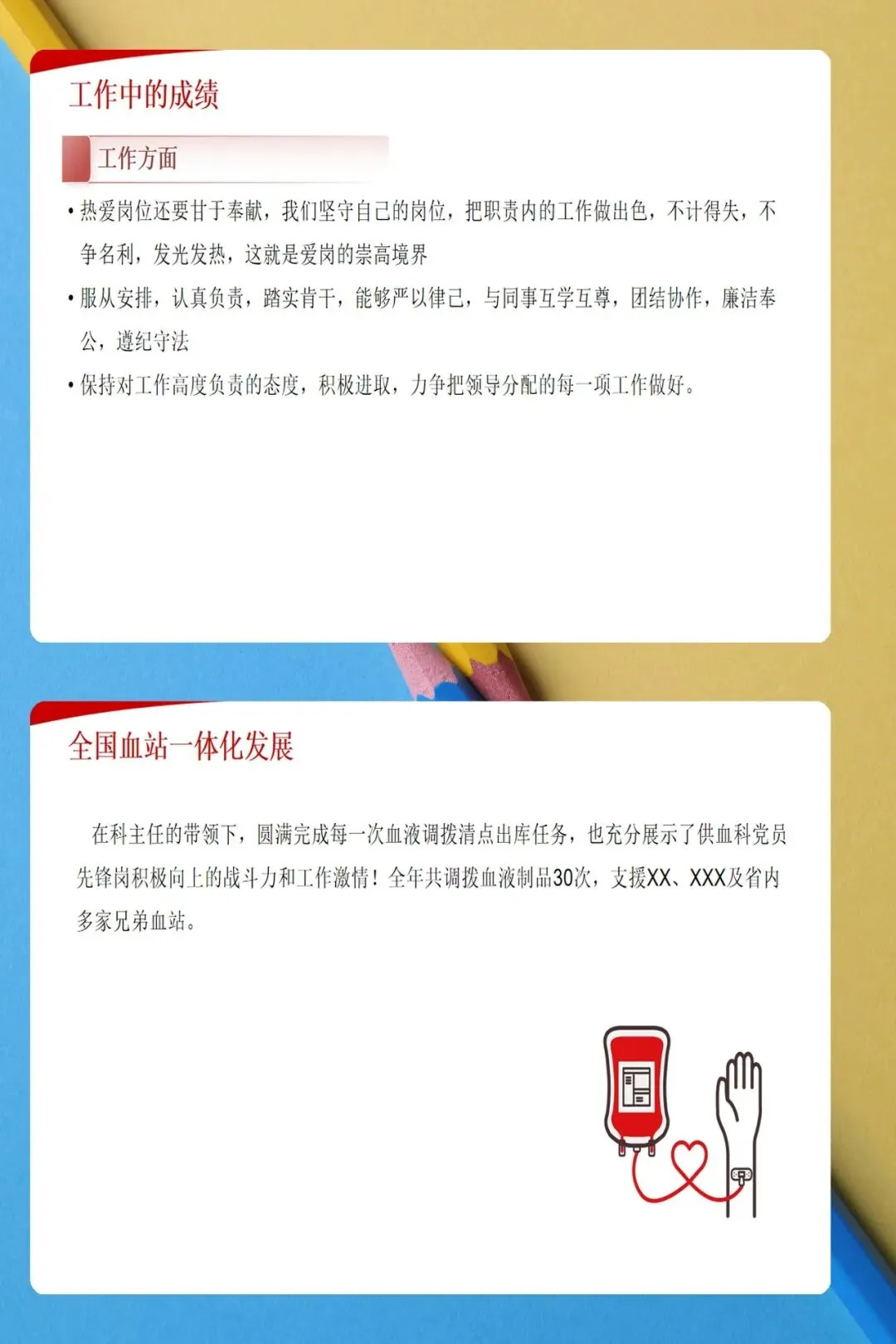 工作中的成绩

工作方面

• 热爱岗位还要甘于奉献，我们坚守自己的岗位，把职责内的工作做出色，不计得失，不争名利，发光发热，这就是爱岗的崇高境界

• 服从安排，认真负责，踏实肯干，能够严以律己，与同事互学互尊，团结协作，廉洁奉公，遵纪守法

• 保持对工作高度负责的态度，积极进取，力争把领导分配的每一项工作做好。

全国血站一体化发展

在科主任的带领下，圆满完成每一次血液调拨清点出库任务，也充分展示了供血科党员先锋岗积极向上的战斗力和工作激情！全年共调拨血液制品30次，支援XX、XXX及省内多家兄弟血站。